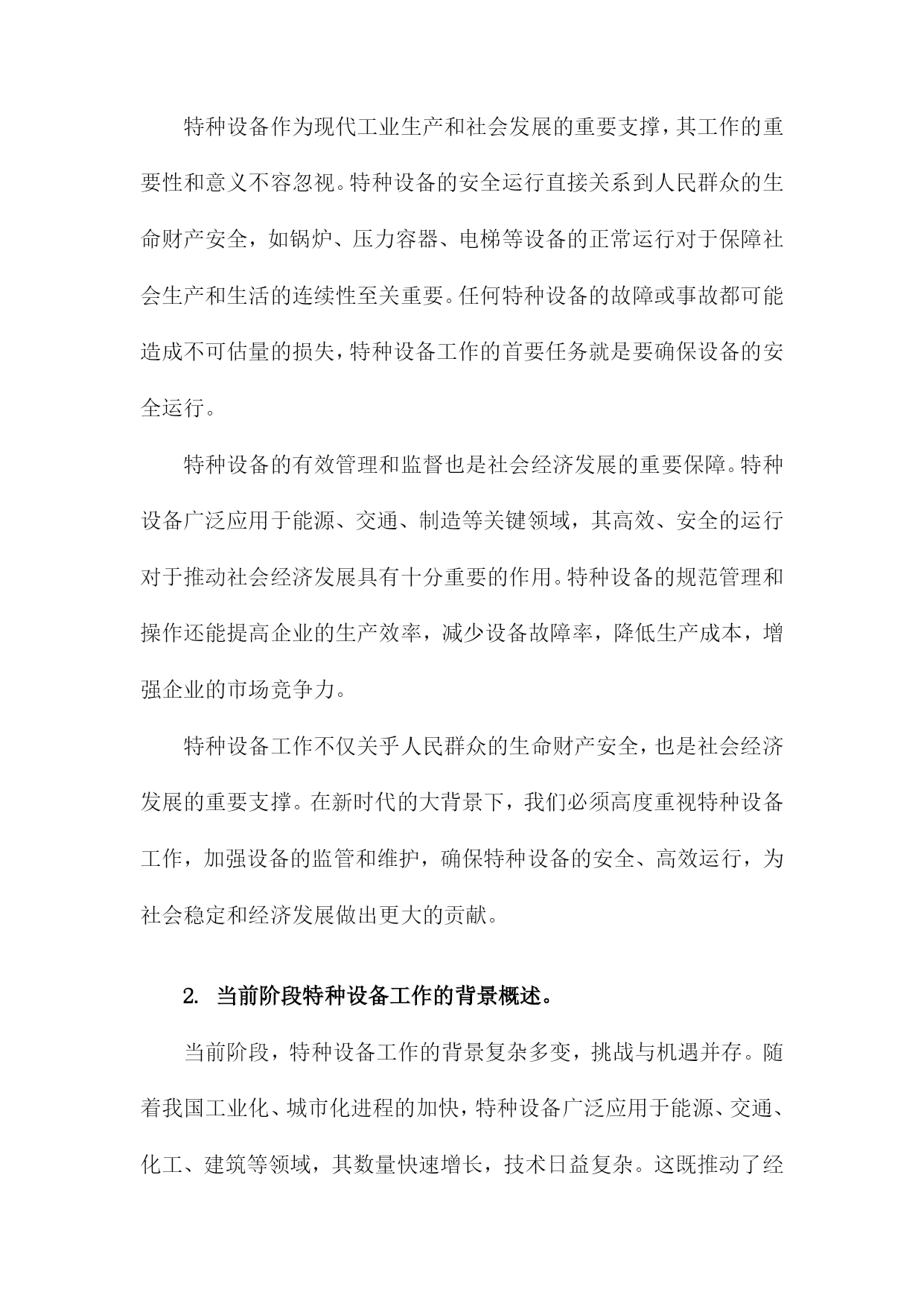 特种设备作为现代工业生产和社会发展的重要支撑，其工作的重要性和意义不容忽视。特种设备的安全运行直接关系到人民群众的生命财产安全，如锅炉、压力容器、电梯等设备的正常运行对于保障社会生产和生活的连续性至关重要。任何特种设备的故障或事故都可能造成不可估量的损失，特种设备工作的首要任务就是要确保设备的安全运行。

特种设备的有效管理和监督也是社会经济发展的重要保障。特种设备广泛应用于能源、交通、制造等关键领域，其高效、安全的运行对于推动社会经济发展具有十分重要的作用。特种设备的规范管理和操作还能提高企业的生产效率，减少设备故障率，降低生产成本，增强企业的市场竞争力。

特种设备工作不仅关乎人民群众的生命财产安全，也是社会经济发展的重要支撑。在新时代的大背景下，我们必须高度重视特种设备工作，加强设备的监管和维护，确保特种设备的安全、高效运行，为社会稳定和经济发展做出更大的贡献。

2. 当前阶段特种设备工作的背景概述。

当前阶段，特种设备工作的背景复杂多变，挑战与机遇并存。随着我国工业化、城市化进程的加快，特种设备广泛应用于能源、交通、化工、建筑等领域，其数量快速增长，技术日益复杂。这既推动了经